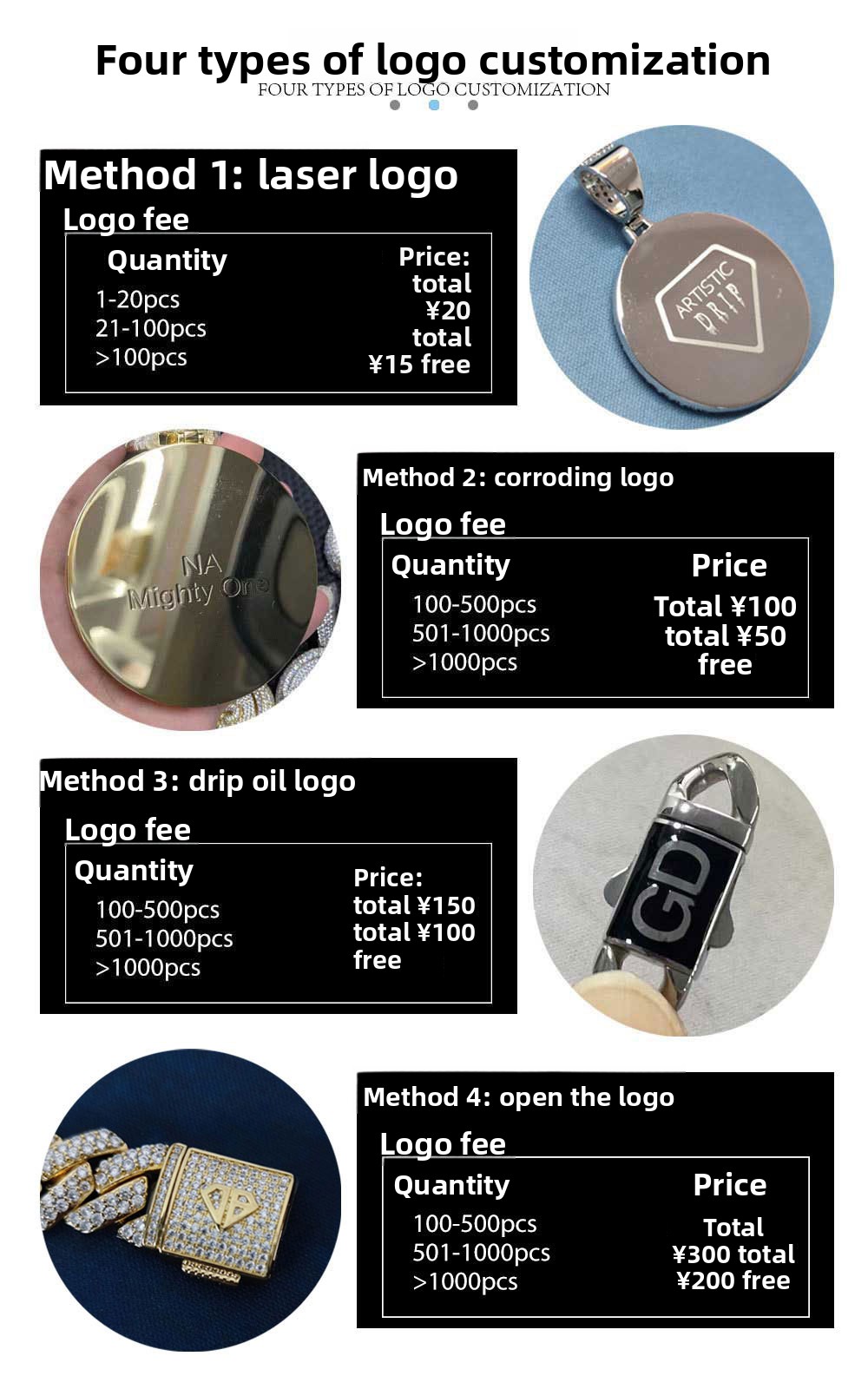 Four types of logo customization
FOUR TYPES OF LOGO CUSTOMIZATION

Method 1: laser logo
Logo fee
Quantity
1-20pcs
21-100pcs
>100pcs
Price:
total ¥20
total ¥15 free

ARTISTIC DRIP

NA Mighty One

Method 2: corroding logo
Logo fee
Quantity
100-500pcs
501-1000pcs
>1000pcs
Price
Total ¥100
total ¥50
free

Method 3: drip oil logo
Logo fee
Quantity
100-500pcs
501-1000pcs
>1000pcs
Price:
total ¥150
total ¥100
free

GD

Method 4: open the logo
Logo fee
Quantity
100-500pcs
501-1000pcs
>1000pcs
Price
Total ¥300 total ¥200 free